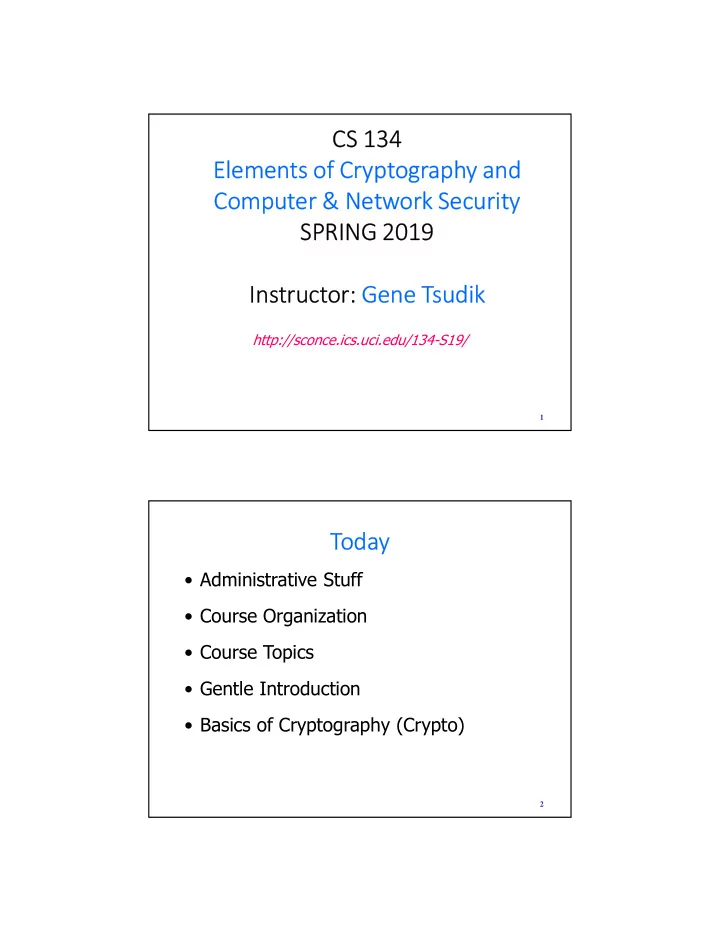 CS 134
Elements of Cryptography and Computer & Network Security
SPRING 2019

Instructor: Gene Tsudik

http://sconce.ics.uci.edu/134-S19/

1

Today

• Administrative Stuff
• Course Organization
• Course Topics
• Gentle Introduction
• Basics of Cryptography (Crypto)

2